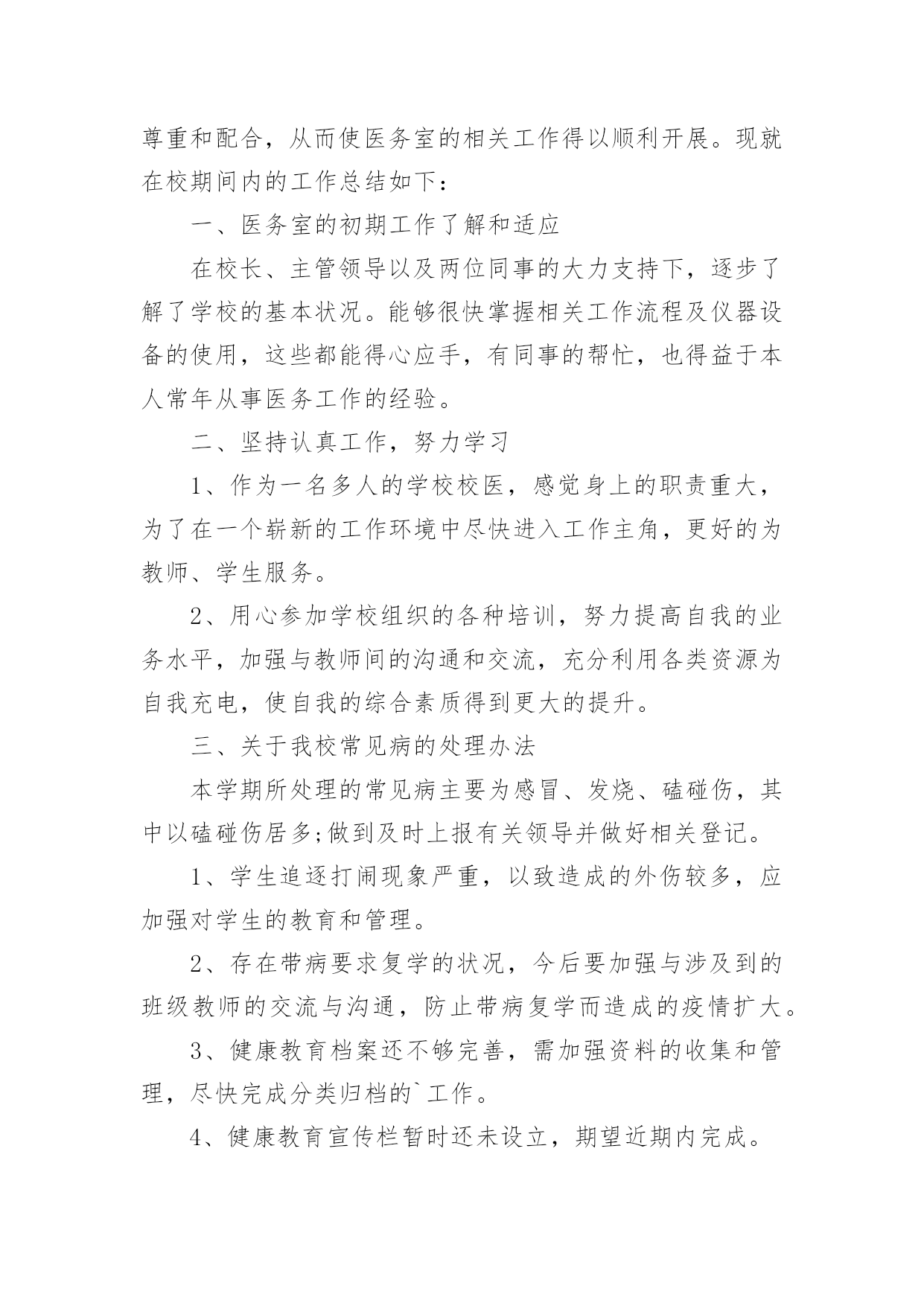 尊重和配合，从而使医务室的相关工作得以顺利开展。现就在校期间内的工作总结如下：

一、医务室的初期工作了解和适应

在校长、主管领导以及两位同事的大力支持下，逐步了解了学校的基本状况。能够很快掌握相关工作流程及仪器设备的使用，这些都能得心应手，有同事的帮忙，也得益于本人常年从事医务工作的经验。

二、坚持认真工作，努力学习

1、作为一名多人的学校校医，感觉身上的职责重大，为了在一个崭新的工作环境中尽快进入工作主角，更好的为教师、学生服务。

2、用心参加学校组织的各种培训，努力提高自我的业务水平，加强与教师间的沟通和交流，充分利用各类资源为自我充电，使自我的综合素质得到更大的提升。

三、关于我校常见病的处理办法

本学期所处理的常见病主要为感冒、发烧、磕碰伤，其中以磕碰伤居多;做到及时上报有关领导并做好相关登记。

1、学生追逐打闹现象严重，以致造成的外伤较多，应加强对学生的教育和管理。

2、存在带病要求复学的状况，今后要加强与涉及到的班级教师的交流与沟通，防止带病复学而造成的疫情扩大。

3、健康教育档案还不够完善，需加强资料的收集和管理，尽快完成分类归档的`工作。

4、健康教育宣传栏暂时还未设立，期望近期内完成。